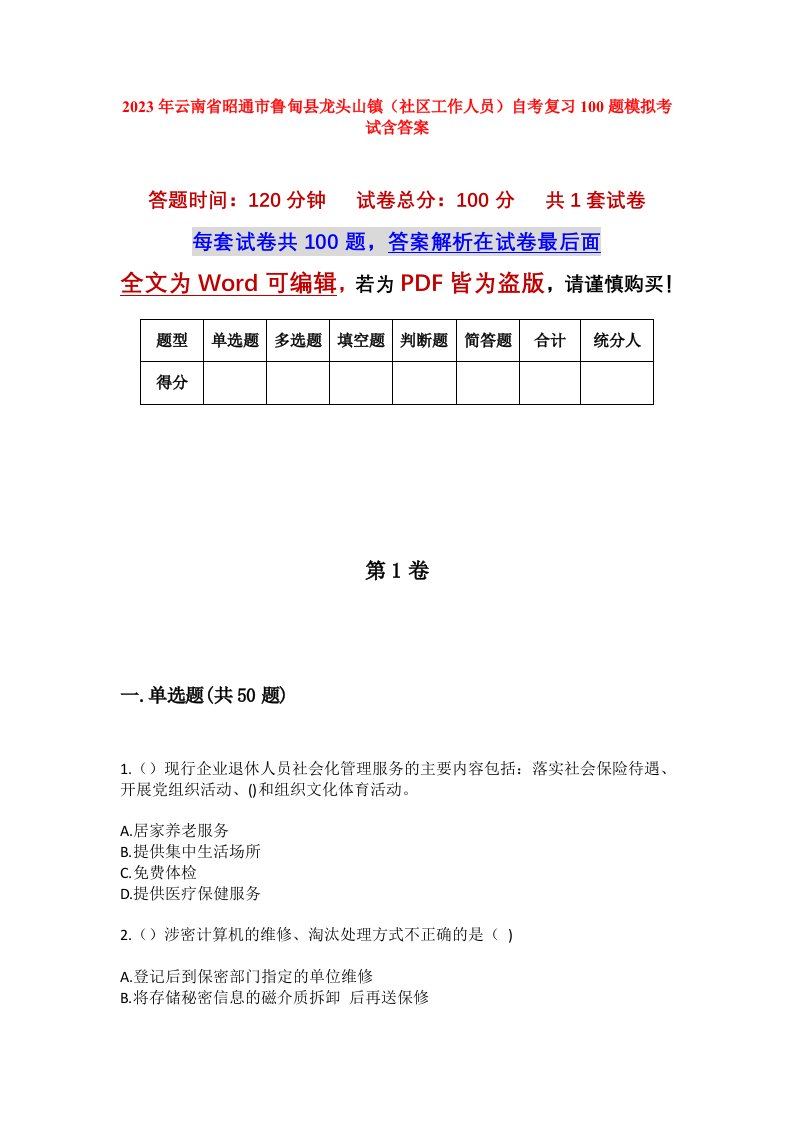 2023年云南省昭通市鲁甸县龙头山镇（社区工作人员）自考复习100题模拟考试含答案

答题时间：120分钟　试卷总分：100分　共1套试卷

每套试卷共100题，答案解析在试卷最后面

全文为Word可编辑，若为PDF皆为盗版，请谨慎购买！

| 题型 | 单选题 | 多选题 | 填空题 | 判断题 | 简答题 | 合计 | 统分人 |
|---|---|---|---|---|---|---|---|
| 得分 | | | | | | | |

第1卷

一.单选题(共50题)

1.（）现行企业退休人员社会化管理服务的主要内容包括：落实社会保险待遇、开展党组织活动、()和组织文化体育活动。

A.居家养老服务
B.提供集中生活场所
C.免费体检
D.提供医疗保健服务

2.（）涉密计算机的维修、淘汰处理方式不正确的是（ ）

A.登记后到保密部门指定的单位维修
B.将存储秘密信息的磁介质拆卸 后再送保修